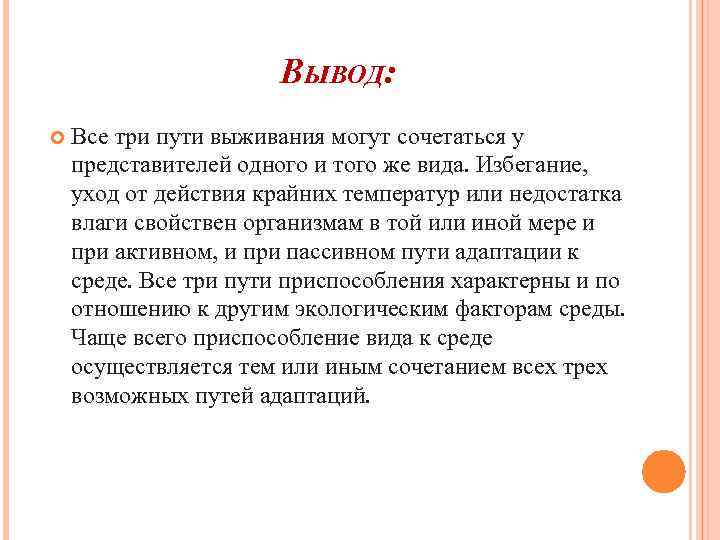 Вывод:

Все три пути выживания могут сочетаться у представителей одного и того же вида. Избегание, уход от действия крайних температур или недостатка влаги свойствен организмам в той или иной мере и при активном, и при пассивном пути адаптации к среде. Все три пути приспособления характерны и по отношению к другим экологическим факторам среды. Чаще всего приспособление вида к среде осуществляется тем или иным сочетанием всех трех возможных путей адаптаций.